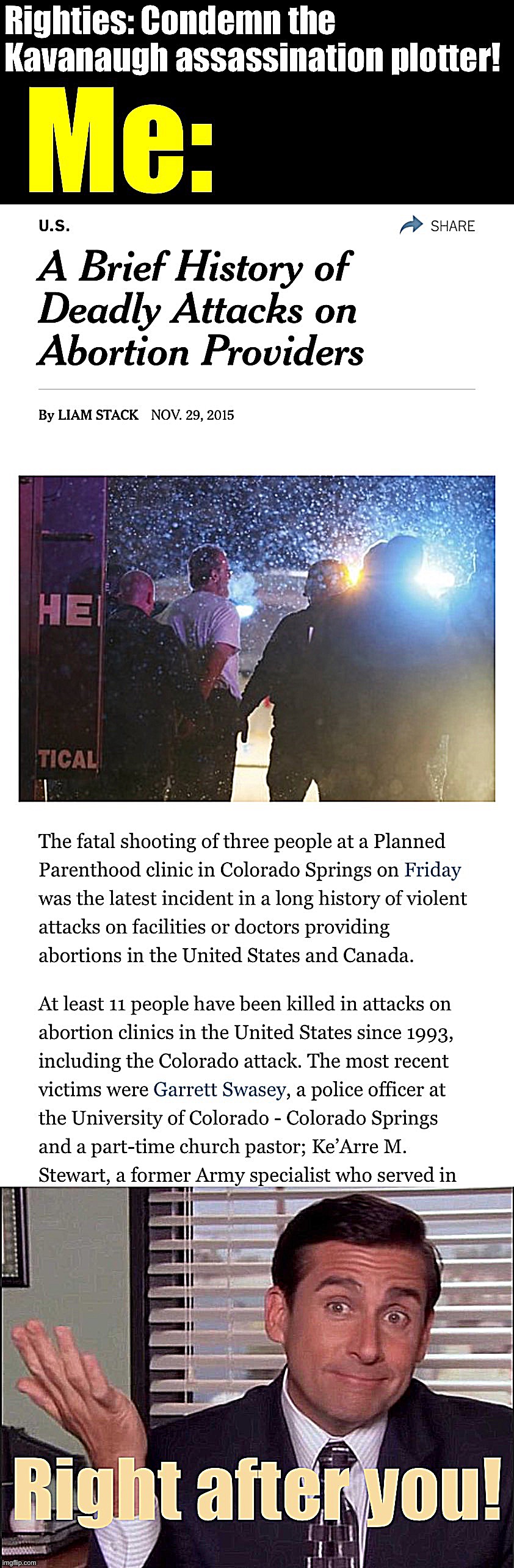 Righties: Condemn the Kavanaugh assassination plotter!

Me:

U.S.

SHARE

A Brief History of Deadly Attacks on Abortion Providers

By LIAM STACK NOV. 29, 2015

HE

TICAL

The fatal shooting of three people at a Planned Parenthood clinic in Colorado Springs on Friday was the latest incident in a long history of violent attacks on facilities or doctors providing abortions in the United States and Canada.

At least 11 people have been killed in attacks on abortion clinics in the United States since 1993, including the Colorado attack. The most recent victims were Garrett Swasey, a police officer at the University of Colorado - Colorado Springs and a part-time church pastor; Ke'Arre M. Stewart, a former Army specialist who served in

Right after you!

imgflip.com